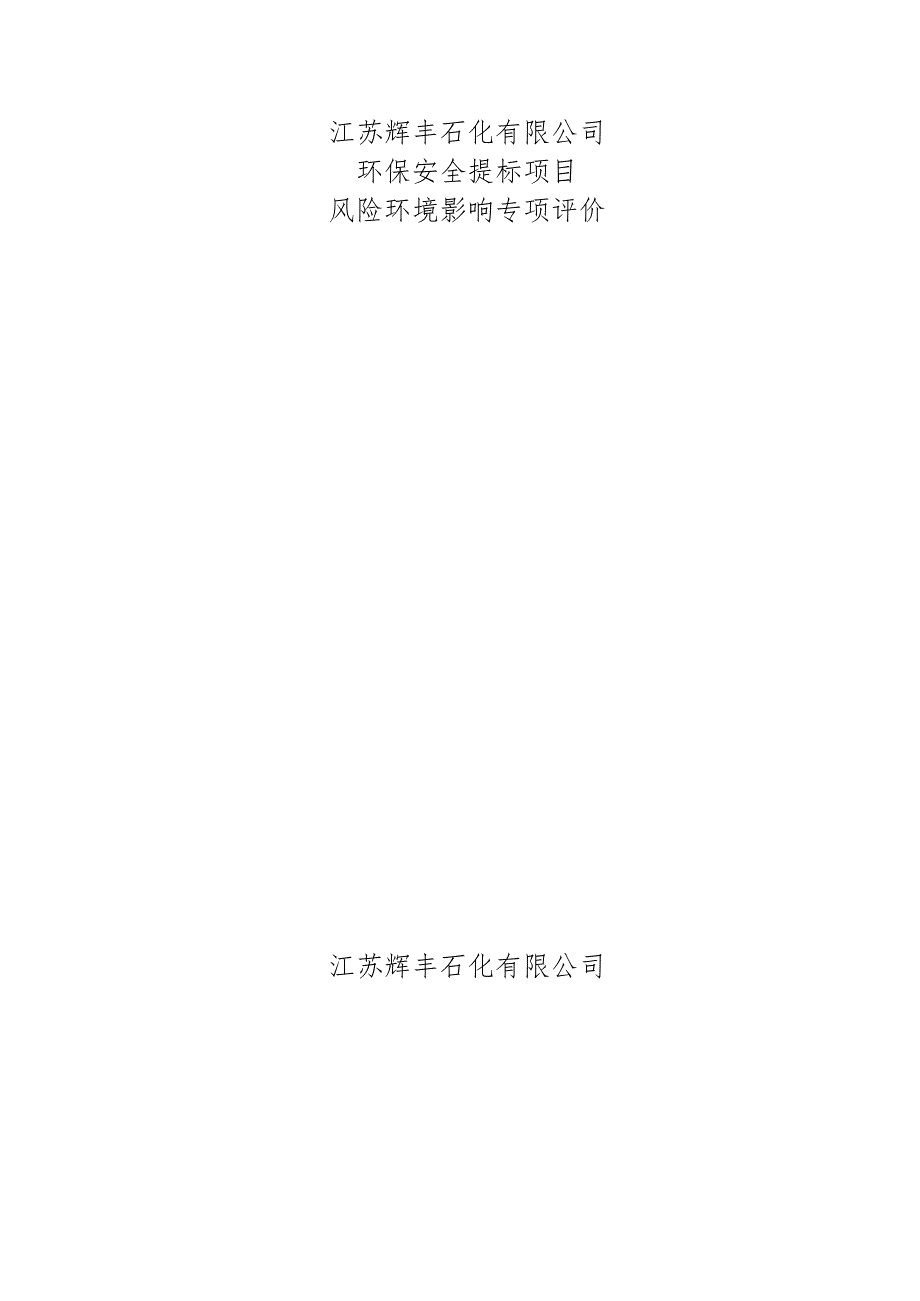 江苏辉丰石化有限公司
环保安全提标项目
风险环境影响专项评价

江苏辉丰石化有限公司